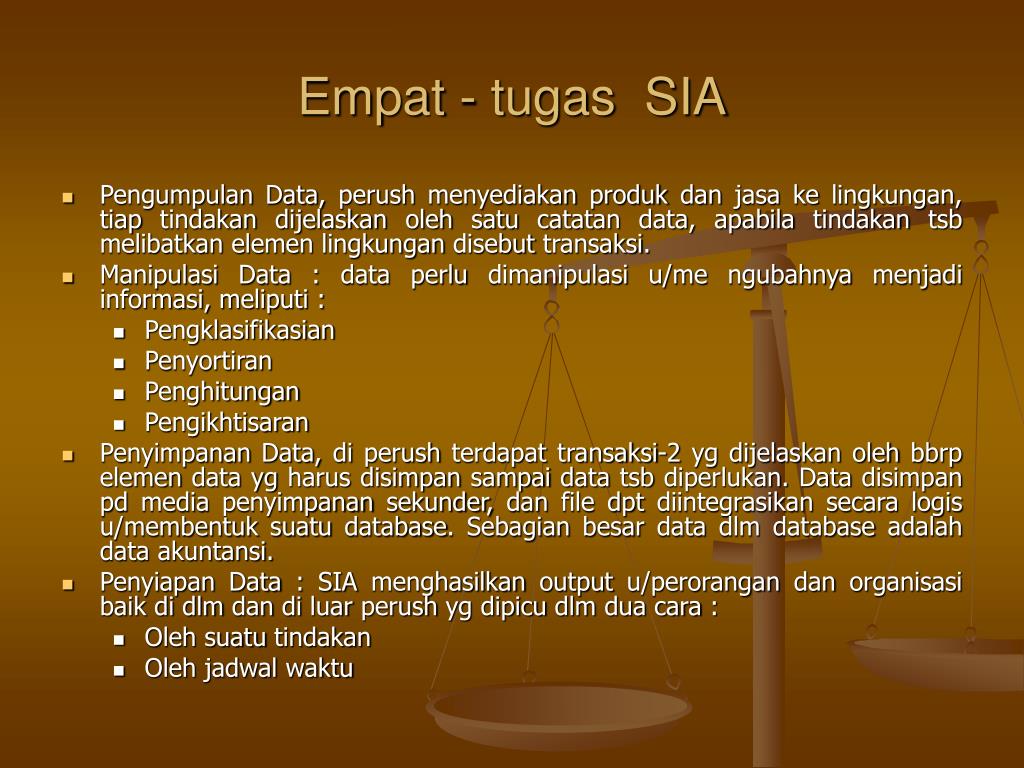 Empat - tugas  SIA

- Pengumpulan Data, perush menyediakan produk dan jasa ke lingkungan, tiap tindakan dijelaskan oleh satu catatan data, apabila tindakan tsb melibatkan elemen lingkungan disebut transaksi.
- Manipulasi Data : data perlu dimanipulasi u/me ngubahnya menjadi informasi, meliputi :
  - Pengklasifikasian
  - Penyortiran
  - Penghitungan
  - Pengikhtisaran
- Penyimpanan Data, di perush terdapat transaksi-2 yg dijelaskan oleh bbrp elemen data yg harus disimpan sampai data tsb diperlukan. Data disimpan pd media penyimpanan sekunder, dan file dpt diintegrasikan secara logis u/membentuk suatu database. Sebagian besar data dlm database adalah data akuntansi.
- Penyiapan Data : SIA menghasilkan output u/perorangan dan organisasi baik di dlm dan di luar perush yg dipicu dlm dua cara :
  - Oleh suatu tindakan
  - Oleh jadwal waktu